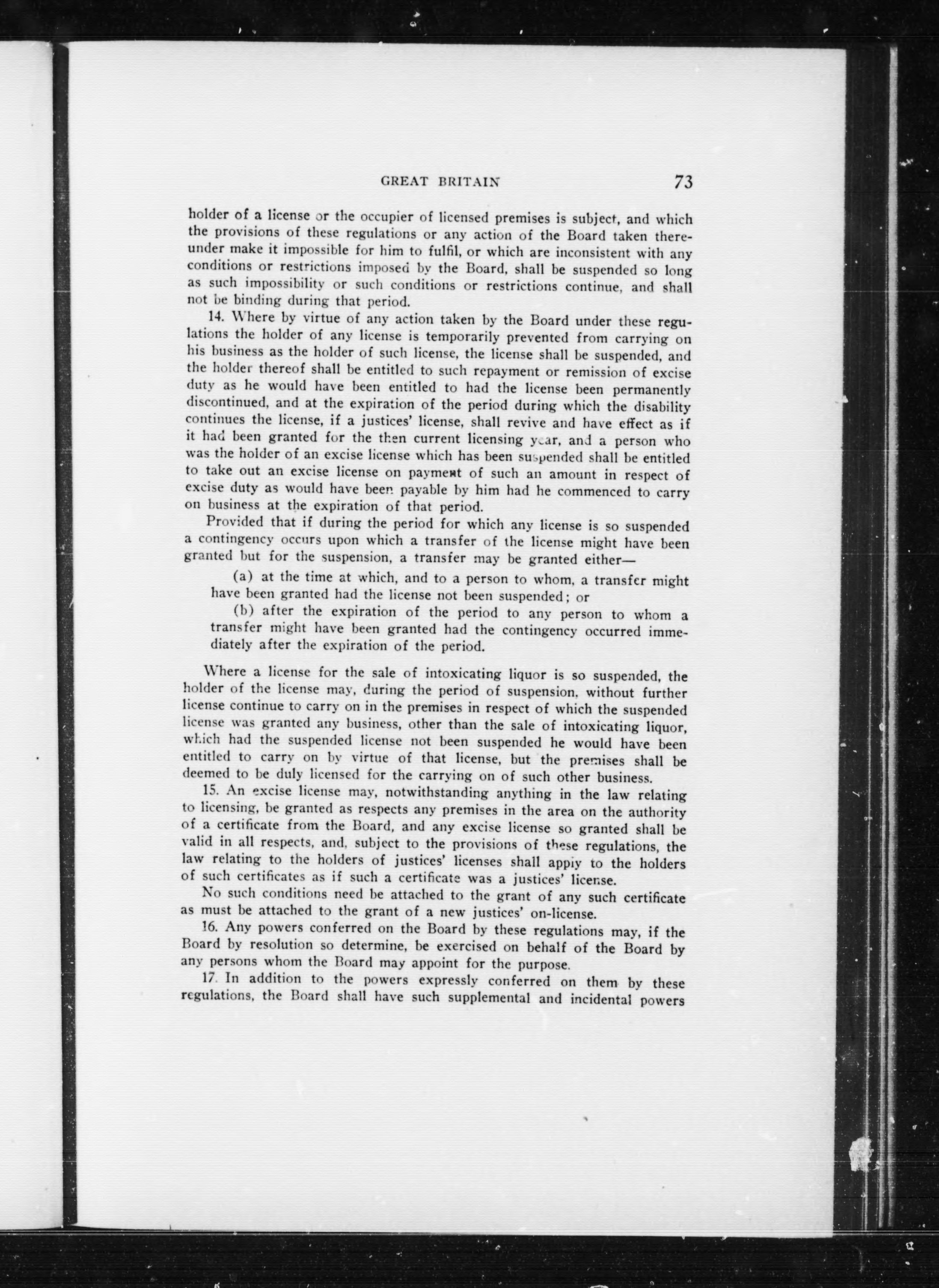 GREAT BRITAIN 73

holder of a license or the occupier of licensed premises is subject, and which the provisions of these regulations or any action of the Board taken thereunder make it impossible for him to fulfil, or which are inconsistent with any conditions or restrictions imposed by the Board, shall be suspended so long as such impossibility or such conditions or restrictions continue, and shall not be binding during that period.

14. Where by virtue of any action taken by the Board under these regulations the holder of any license is temporarily prevented from carrying on his business as the holder of such license, the license shall be suspended, and the holder thereof shall be entitled to such repayment or remission of excise duty as he would have been entitled to had the license been permanently discontinued, and at the expiration of the period during which the disability continues the license, if a justices' license, shall revive and have effect as if it had been granted for the then current licensing year, and a person who was the holder of an excise license which has been suspended shall be entitled to take out an excise license on payment of such an amount in respect of excise duty as would have been payable by him had he commenced to carry on business at the expiration of that period.

Provided that if during the period for which any license is so suspended a contingency occurs upon which a transfer of the license might have been granted but for the suspension, a transfer may be granted either—

(a) at the time at which, and to a person to whom, a transfer might have been granted had the license not been suspended; or

(b) after the expiration of the period to any person to whom a transfer might have been granted had the contingency occurred immediately after the expiration of the period.

Where a license for the sale of intoxicating liquor is so suspended, the holder of the license may, during the period of suspension, without further license continue to carry on in the premises in respect of which the suspended license was granted any business, other than the sale of intoxicating liquor, which had the suspended license not been suspended he would have been entitled to carry on by virtue of that license, but the premises shall be deemed to be duly licensed for the carrying on of such other business.

15. An excise license may, notwithstanding anything in the law relating to licensing, be granted as respects any premises in the area on the authority of a certificate from the Board, and any excise license so granted shall be valid in all respects, and, subject to the provisions of these regulations, the law relating to the holders of justices' licenses shall apply to the holders of such certificates as if such a certificate was a justices' license.

No such conditions need be attached to the grant of any such certificate as must be attached to the grant of a new justices' on-license.

16. Any powers conferred on the Board by these regulations may, if the Board by resolution so determine, be exercised on behalf of the Board by any persons whom the Board may appoint for the purpose.

17. In addition to the powers expressly conferred on them by these regulations, the Board shall have such supplemental and incidental powers